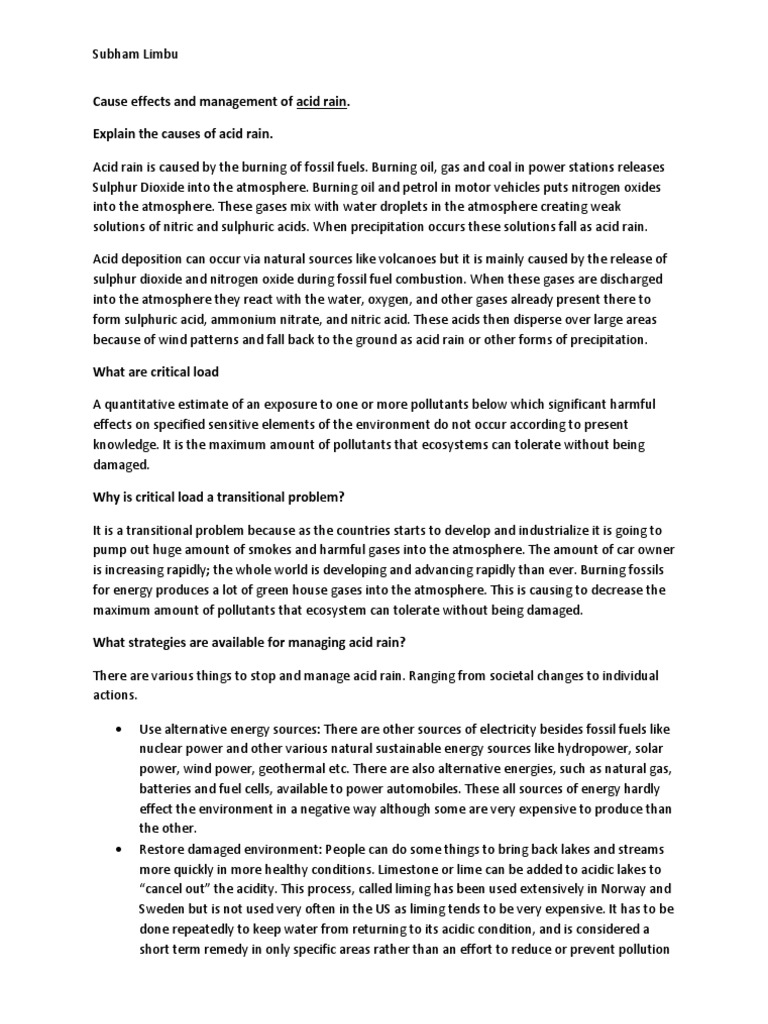 Subham Limbu

Cause effects and management of acid rain.

Explain the causes of acid rain.

Acid rain is caused by the burning of fossil fuels. Burning oil, gas and coal in power stations releases Sulphur Dioxide into the atmosphere. Burning oil and petrol in motor vehicles puts nitrogen oxides into the atmosphere. These gases mix with water droplets in the atmosphere creating weak solutions of nitric and sulphuric acids. When precipitation occurs these solutions fall as acid rain.

Acid deposition can occur via natural sources like volcanoes but it is mainly caused by the release of sulphur dioxide and nitrogen oxide during fossil fuel combustion. When these gases are discharged into the atmosphere they react with the water, oxygen, and other gases already present there to form sulphuric acid, ammonium nitrate, and nitric acid. These acids then disperse over large areas because of wind patterns and fall back to the ground as acid rain or other forms of precipitation.

What are critical load

A quantitative estimate of an exposure to one or more pollutants below which significant harmful effects on specified sensitive elements of the environment do not occur according to present knowledge. It is the maximum amount of pollutants that ecosystems can tolerate without being damaged.

Why is critical load a transitional problem?

It is a transitional problem because as the countries starts to develop and industrialize it is going to pump out huge amount of smokes and harmful gases into the atmosphere. The amount of car owner is increasing rapidly; the whole world is developing and advancing rapidly than ever. Burning fossils for energy produces a lot of green house gases into the atmosphere. This is causing to decrease the maximum amount of pollutants that ecosystem can tolerate without being damaged.

What strategies are available for managing acid rain?

There are various things to stop and manage acid rain. Ranging from societal changes to individual actions.

• Use alternative energy sources: There are other sources of electricity besides fossil fuels like nuclear power and other various natural sustainable energy sources like hydropower, solar power, wind power, geothermal etc. There are also alternative energies, such as natural gas, batteries and fuel cells, available to power automobiles. These all sources of energy hardly effect the environment in a negative way although some are very expensive to produce than the other.
• Restore damaged environment: People can do some things to bring back lakes and streams more quickly in more healthy conditions. Limestone or lime can be added to acidic lakes to "cancel out" the acidity. This process, called liming has been used extensively in Norway and Sweden but is not used very often in the US as liming tends to be very expensive. It has to be done repeatedly to keep water from returning to its acidic condition, and is considered a short term remedy in only specific areas rather than an effort to reduce or prevent pollution